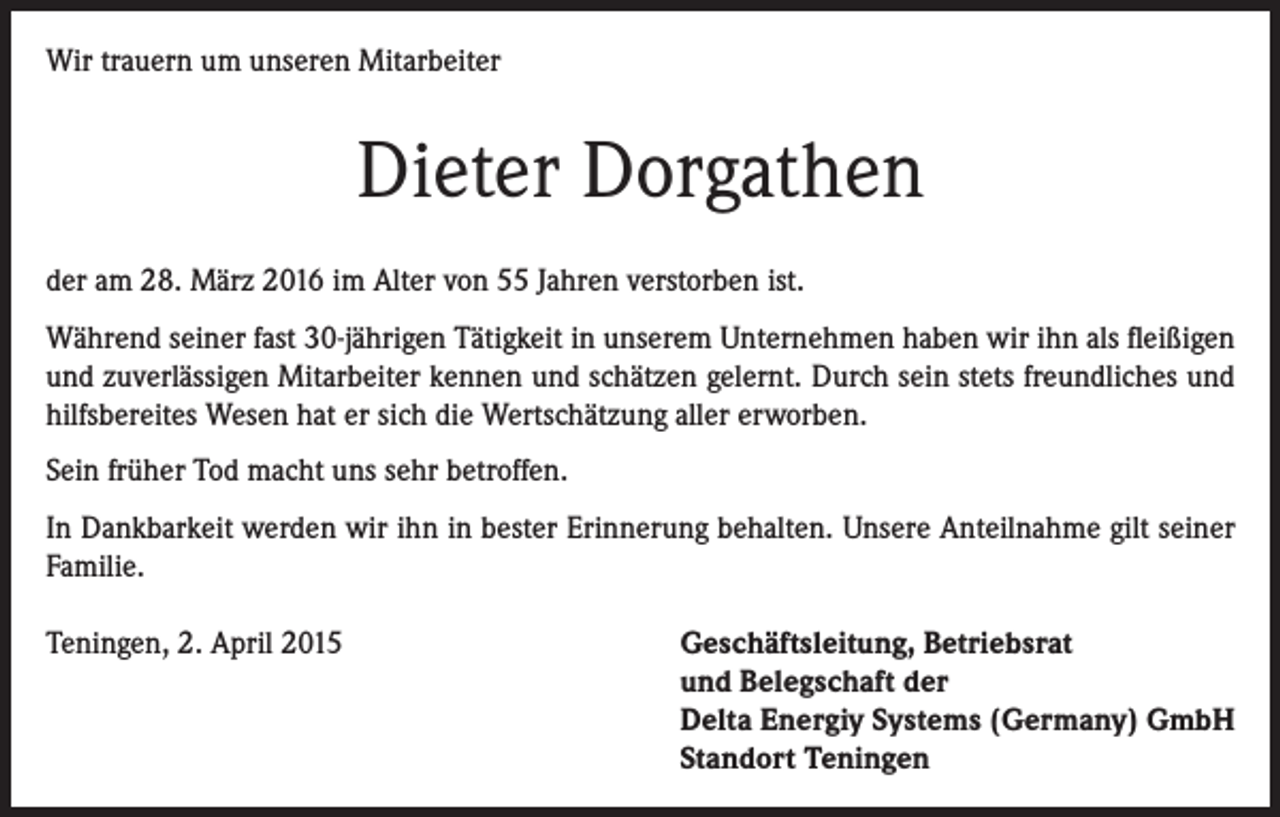 Wir trauern um unseren Mitarbeiter

Dieter Dorgathen

der am 28. März 2016 im Alter von 55 Jahren verstorben ist.

Während seiner fast 30-jährigen Tätigkeit in unserem Unternehmen haben wir ihn als fleißigen und zuverlässigen Mitarbeiter kennen und schätzen gelernt. Durch sein stets freundliches und hilfsbereites Wesen hat er sich die Wertschätzung aller erworben.

Sein früher Tod macht uns sehr betroffen.

In Dankbarkeit werden wir ihn in bester Erinnerung behalten. Unsere Anteilnahme gilt seiner Familie.

Teningen, 2. April 2015

Geschäftsleitung, Betriebsrat
und Belegschaft der
Delta Energiy Systems (Germany) GmbH
Standort Teningen